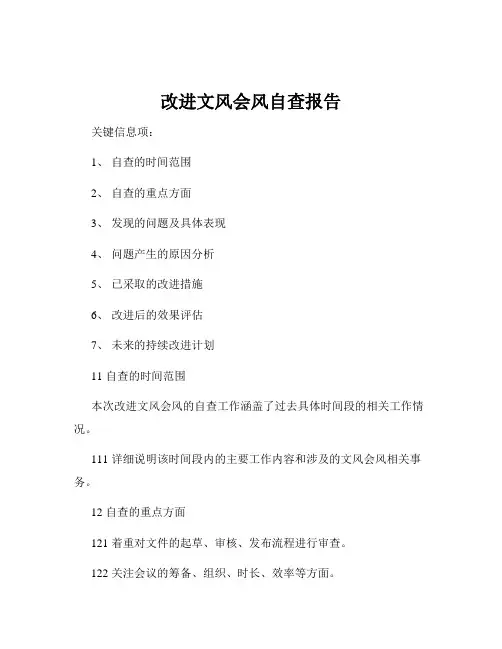 改进文风会风自查报告

关键信息项：

1、 自查的时间范围

2、 自查的重点方面

3、 发现的问题及具体表现

4、 问题产生的原因分析

5、 已采取的改进措施

6、 改进后的效果评估

7、 未来的持续改进计划

11 自查的时间范围

本次改进文风会风的自查工作涵盖了过去具体时间段的相关工作情况。

111 详细说明该时间段内的主要工作内容和涉及的文风会风相关事务。

12 自查的重点方面

121 着重对文件的起草、审核、发布流程进行审查。

122 关注会议的筹备、组织、时长、效率等方面。